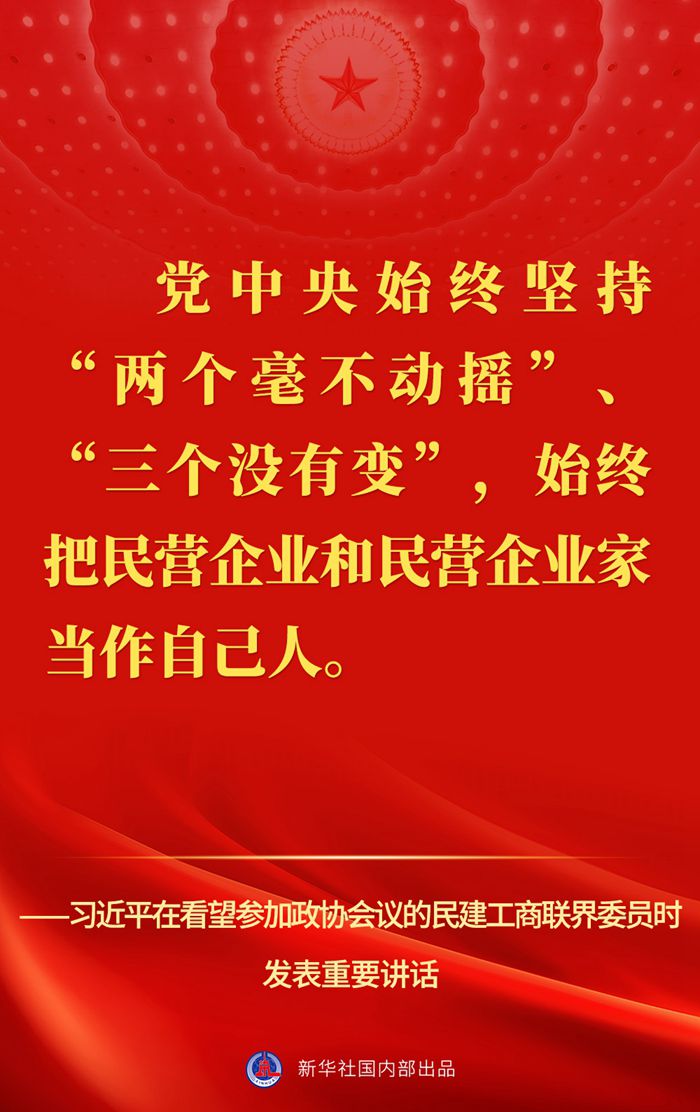 党中央始终坚持“两个毫不动摇”、“三个没有变”，始终把民营企业和民营企业家当作自己人。

——习近平在看望参加政协会议的民建工商联界委员时发表重要讲话

新华社国内部出品